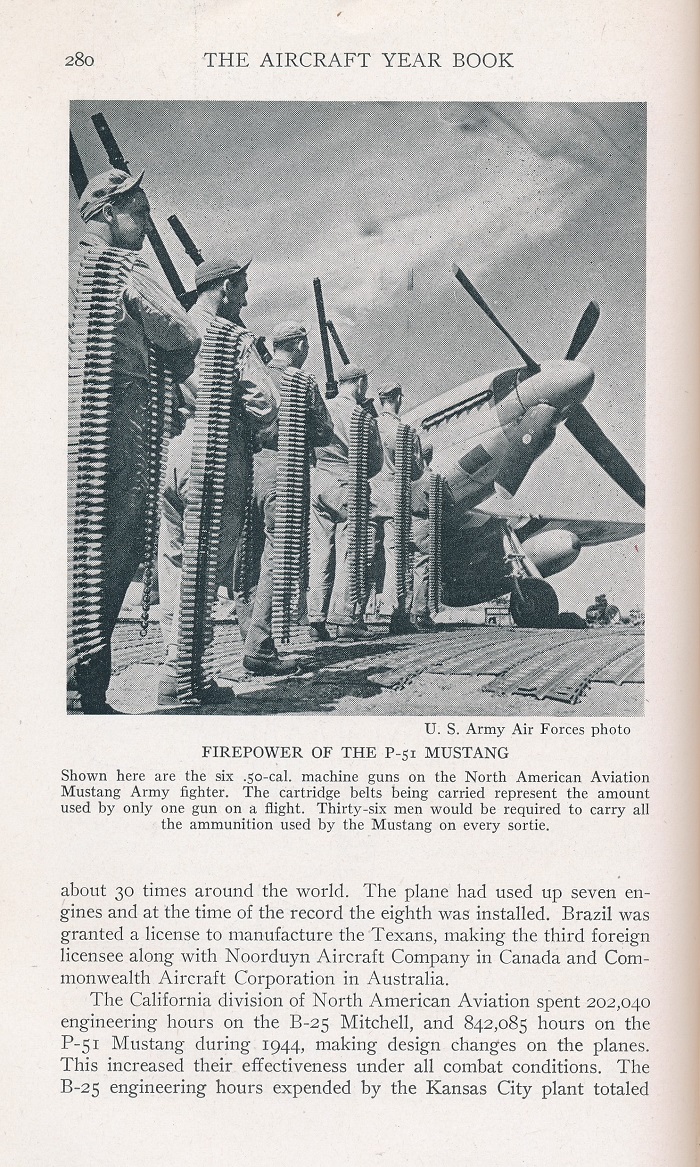 280 THE AIRCRAFT YEAR BOOK

U. S. Army Air Forces photo

FIREPOWER OF THE P-51 MUSTANG

Shown here are the six .50-cal. machine guns on the North American Aviation Mustang Army fighter. The cartridge belts being carried represent the amount used by only one gun on a flight. Thirty-six men would be required to carry all the ammunition used by the Mustang on every sortie.

about 30 times around the world. The plane had used up seven engines and at the time of the record the eighth was installed. Brazil was granted a license to manufacture the Texans, making the third foreign licensee along with Noorduyn Aircraft Company in Canada and Commonwealth Aircraft Corporation in Australia.

The California division of North American Aviation spent 202,040 engineering hours on the B-25 Mitchell, and 842,085 hours on the P-51 Mustang during 1944, making design changes on the planes. This increased their effectiveness under all combat conditions. The B-25 engineering hours expended by the Kansas City plant totaled